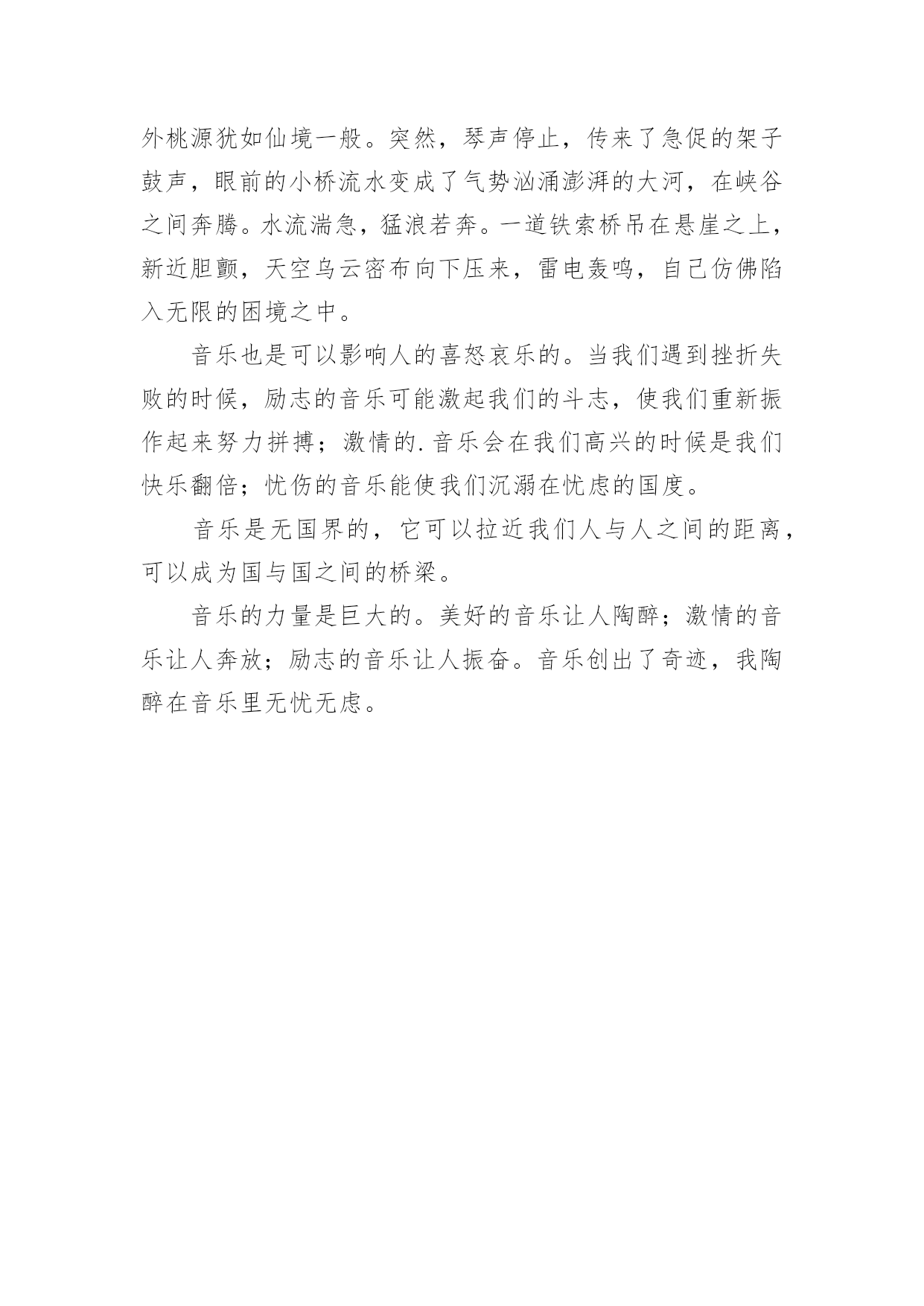 外桃源犹如仙境一般。突然，琴声停止，传来了急促的架子鼓声，眼前的小桥流水变成了气势汹涌澎湃的大河，在峡谷之间奔腾。水流湍急，猛浪若奔。一道铁索桥吊在悬崖之上，新近胆颤，天空乌云密布向下压来，雷电轰鸣，自己仿佛陷入无限的困境之中。

音乐也是可以影响人的喜怒哀乐的。当我们遇到挫折失败的时候，励志的音乐可能激起我们的斗志，使我们重新振作起来努力拼搏；激情的.音乐会在我们高兴的时候是我们快乐翻倍；忧伤的音乐能使我们沉溺在忧虑的国度。

音乐是无国界的，它可以拉近我们人与人之间的距离，可以成为国与国之间的桥梁。

音乐的力量是巨大的。美好的音乐让人陶醉；激情的音乐让人奔放；励志的音乐让人振奋。音乐创出了奇迹，我陶醉在音乐里无忧无虑。